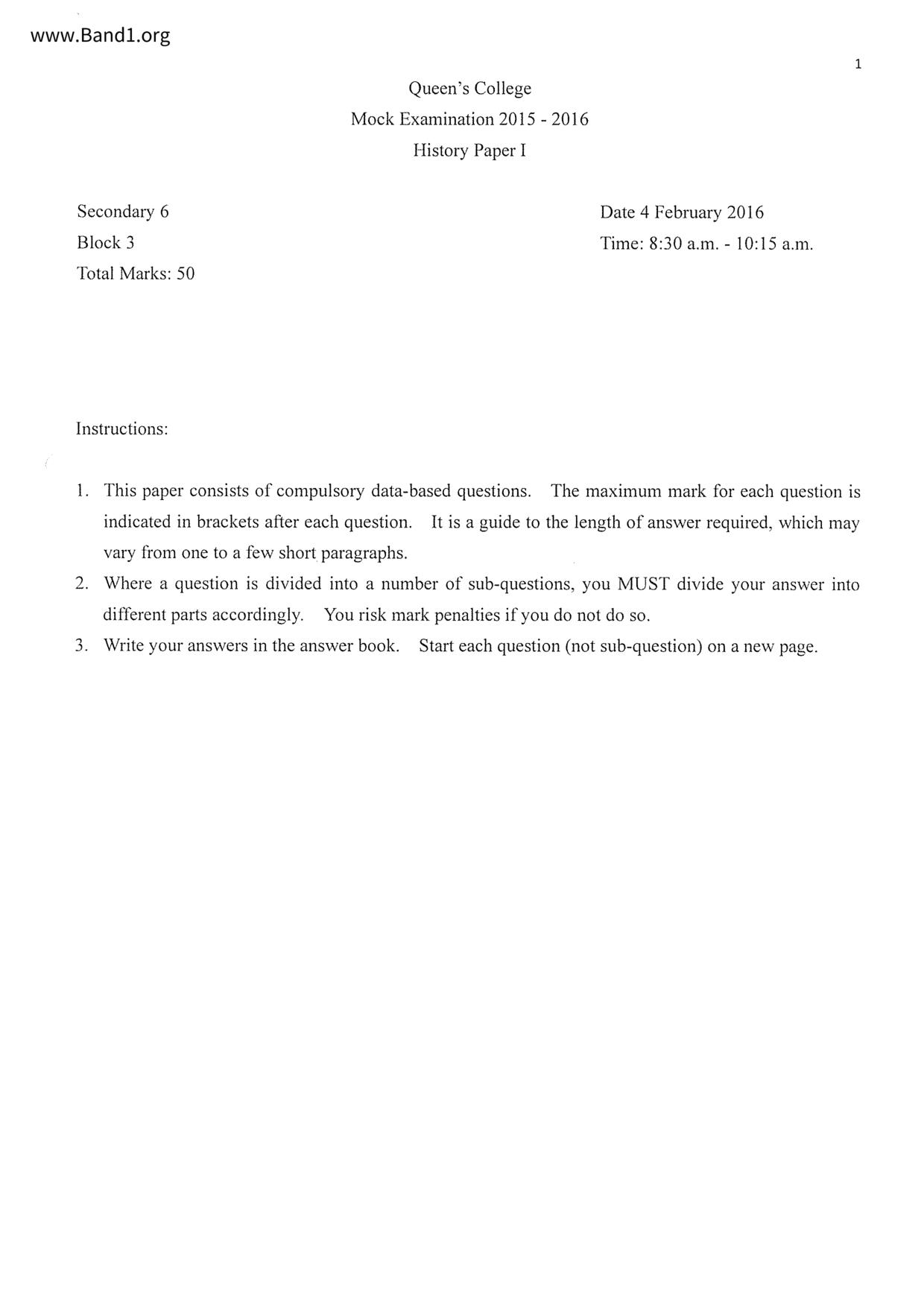 www.Band1.org

1

Queen's College
Mock Examination 2015 - 2016
History Paper I

Secondary 6
Block 3
Total Marks: 50

Date 4 February 2016
Time: 8:30 a.m. - 10:15 a.m.

Instructions:

1. This paper consists of compulsory data-based questions. The maximum mark for each question is indicated in brackets after each question. It is a guide to the length of answer required, which may vary from one to a few short paragraphs.
2. Where a question is divided into a number of sub-questions, you MUST divide your answer into different parts accordingly. You risk mark penalties if you do not do so.
3. Write your answers in the answer book. Start each question (not sub-question) on a new page.